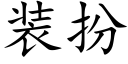 装扮